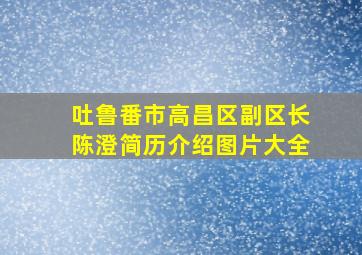 吐鲁番市高昌区副区长
陈澄简历介绍图片大全